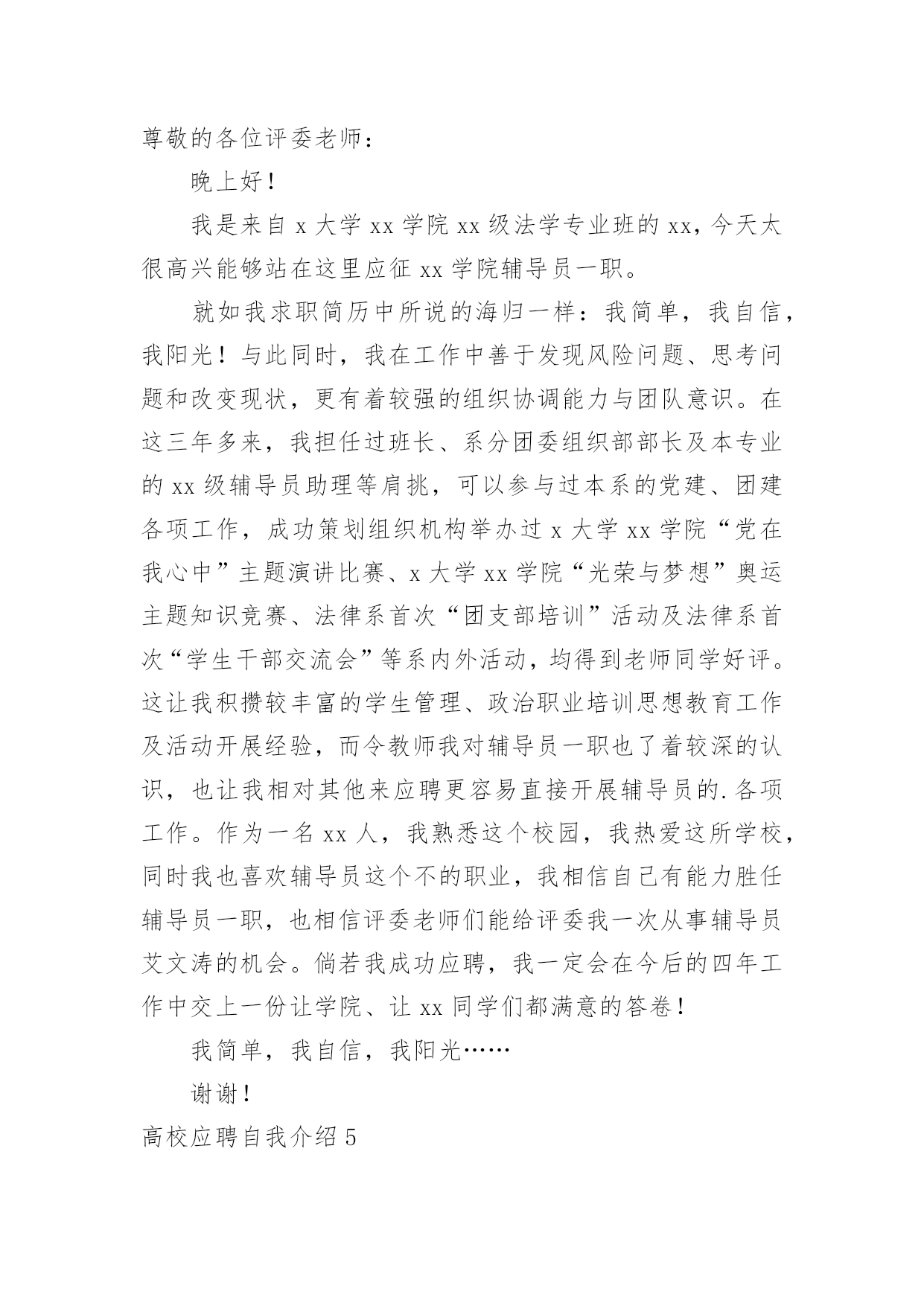 尊敬的各位评委老师：

晚上好！

我是来自 x 大学 xx 学院 xx 级法学专业班的 xx，今天太很高兴能够站在这里应征 xx 学院辅导员一职。

就如我求职简历中所说的海归一样：我简单，我自信，我阳光！与此同时，我在工作中善于发现风险问题、思考问题和改变现状，更有着较强的组织协调能力与团队意识。在这三年多来，我担任过班长、系分团委组织部部长及本专业的 xx 级辅导员助理等肩挑，可以参与过本系的党建、团建各项工作，成功策划组织机构举办过 x 大学 xx 学院“党在我心中”主题演讲比赛、x 大学 xx 学院“光荣与梦想”奥运主题知识竞赛、法律系首次“团支部培训”活动及法律系首次“学生干部交流会”等系内外活动，均得到老师同学好评。这让我积攒较丰富的学生管理、政治职业培训思想教育工作及活动开展经验，而令教师我对辅导员一职也了着较深的认识，也让我相对其他来应聘更容易直接开展辅导员的.各项工作。作为一名 xx 人，我熟悉这个校园，我热爱这所学校，同时我也喜欢辅导员这个不的职业，我相信自己有能力胜任辅导员一职，也相信评委老师们能给评委我一次从事辅导员艾文涛的机会。倘若我成功应聘，我一定会在今后的四年工作中交上一份让学院、让 xx 同学们都满意的答卷！

我简单，我自信，我阳光……

谢谢！

高校应聘自我介绍 5